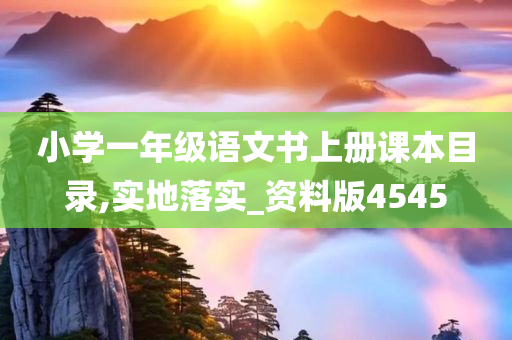 小学一年级语文书上册课本目录,实地落实_资料版4545